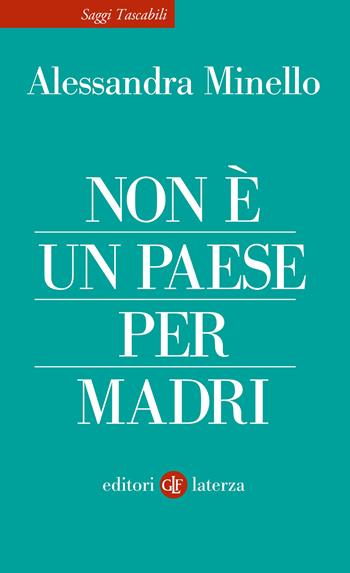 Saggi Tascabili

Alessandra Minello

NON È
UN PAESE
PER
MADRI

editori GLF laterza